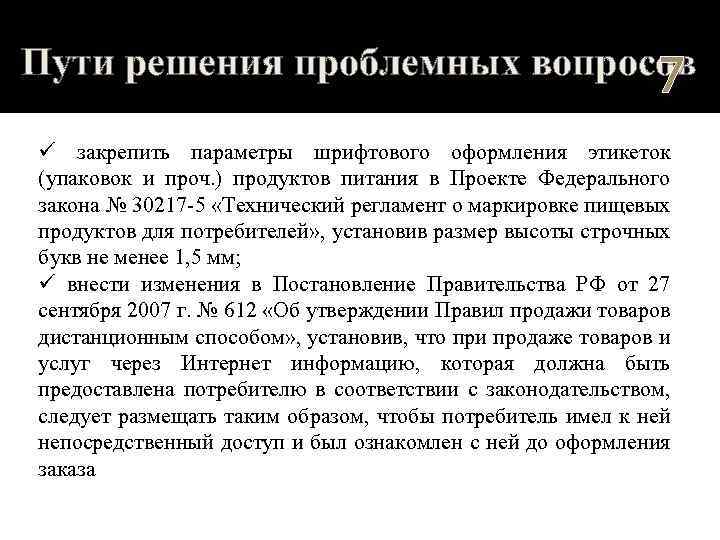 Пути решения проблемных вопросов 7

✓ закрепить параметры шрифтового оформления этикеток (упаковок и проч.) продуктов питания в Проекте Федерального закона № 30217-5 «Технический регламент о маркировке пищевых продуктов для потребителей», установив размер высоты строчных букв не менее 1,5 мм;

✓ внести изменения в Постановление Правительства РФ от 27 сентября 2007 г. № 612 «Об утверждении Правил продажи товаров дистанционным способом», установив, что при продаже товаров и услуг через Интернет информацию, которая должна быть предоставлена потребителю в соответствии с законодательством, следует размещать таким образом, чтобы потребитель имел к ней непосредственный доступ и был ознакомлен с ней до оформления заказа